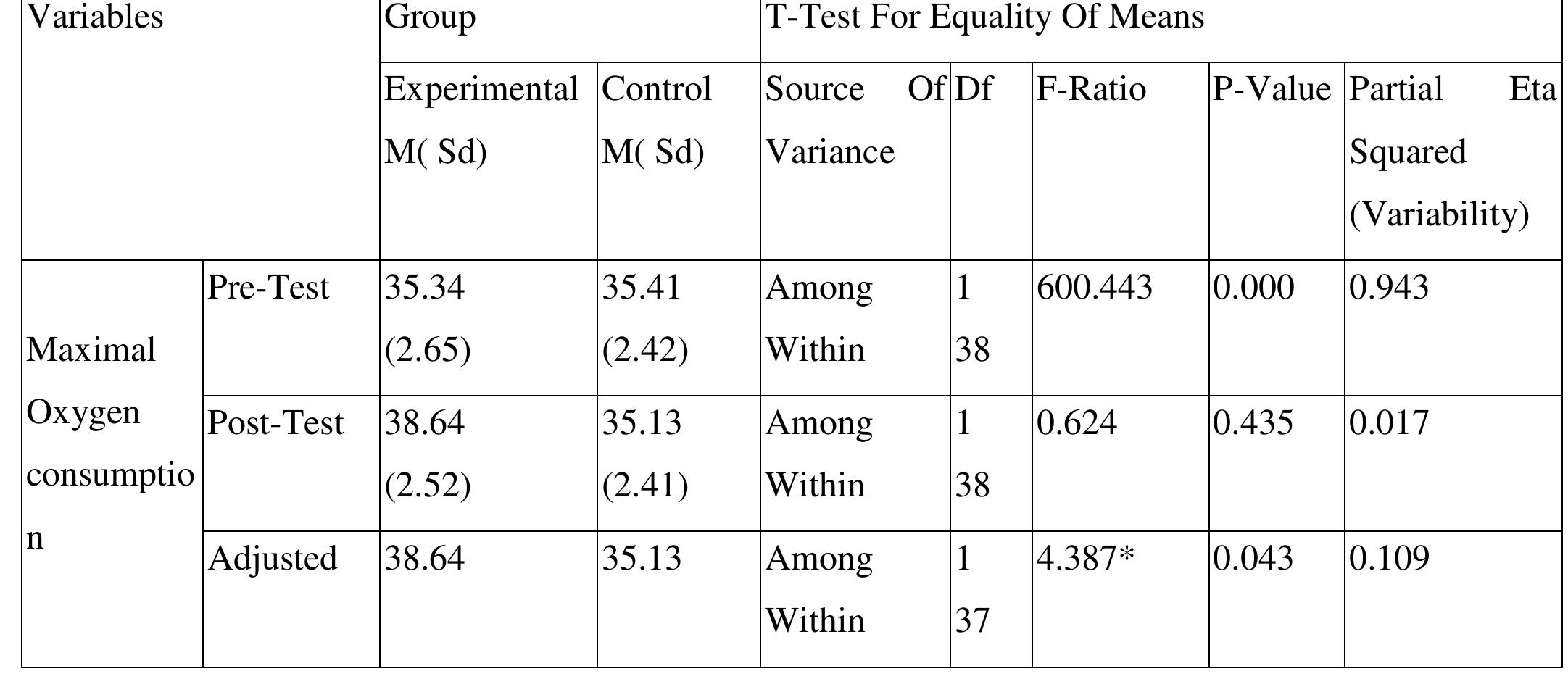 | Variables | | Group | | T-Test For Equality Of Means | | | | |
|---|---|---|---|---|---|---|---|---|
| | | Experimental M( Sd) | Control M( Sd) | Source Of Variance | Df | F-Ratio | P-Value | Partial Eta Squared (Variability) |
| Maximal Oxygen consumption | Pre-Test | 35.34 (2.65) | 35.41 (2.42) | Among Within | 1 38 | 600.443 | 0.000 | 0.943 |
| | Post-Test | 38.64 (2.52) | 35.13 (2.41) | Among Within | 1 38 | 0.624 | 0.435 | 0.017 |
| | Adjusted | 38.64 | 35.13 | Among Within | 1 37 | 4.387* | 0.043 | 0.109 |